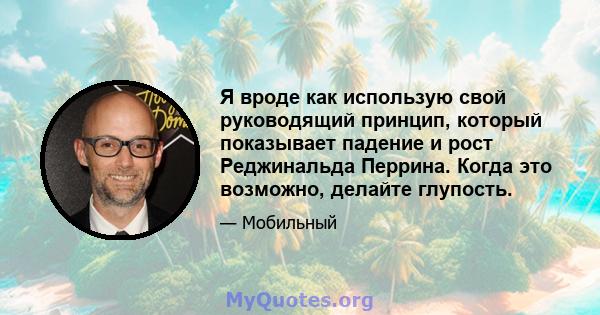 Я вроде как использую свой руководящий принцип, который показывает падение и рост Реджинальда Перрина. Когда это возможно, делайте глупость.

— Мобильный

MyQuotes.org